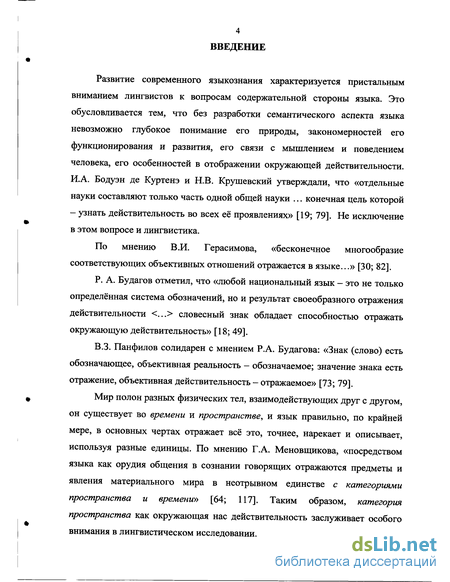 4

ВВЕДЕНИЕ

Развитие современного языкознания характеризуется пристальным вниманием лингвистов к вопросам содержательной стороны языка. Это обусловливается тем, что без разработки семантического аспекта языка невозможно глубокое понимание его природы, закономерностей его функционирования и развития, его связи с мышлением и поведением человека, его особенностей в отображении окружающей действительности. И.А. Бодуэн де Куртенэ и Н.В. Крушевский утверждали, что «отдельные науки составляют только часть одной общей науки … конечная цель которой – узнать действительность во всех её проявлениях» [19; 79]. Не исключение в этом вопросе и лингвистика.

По мнению В.И. Герасимова, «бесконечное многообразие соответствующих объективных отношений отражается в языке…» [30; 82].

Р. А. Будагов отметил, что «любой национальный язык – это не только определённая система обозначений, но и результат своеобразного отражения действительности <…> словесный знак обладает способностью отражать окружающую действительность» [18; 49].

В.З. Панфилов солидарен с мнением Р.А. Будагова: «Знак (слово) есть обозначающее, объективная реальность – обозначаемое; значение знака есть отражение, объективная действительность – отражаемое» [73; 79].

Мир полон разных физических тел, взаимодействующих друг с другом, он существует во времени и пространстве, и язык правильно, по крайней мере, в основных чертах отражает всё это, точнее, нарекает и описывает, используя разные единицы. По мнению Г.А. Меновщикова, «посредством языка как орудия общения в сознании говорящих отражаются предметы и явления материального мира в неотрывном единстве с категориями пространства и времени» [64; 117]. Таким образом, категория пространства как окружающая нас действительность заслуживает особого внимания в лингвистическом исследовании.

dsLib.net
библиотека диссертаций